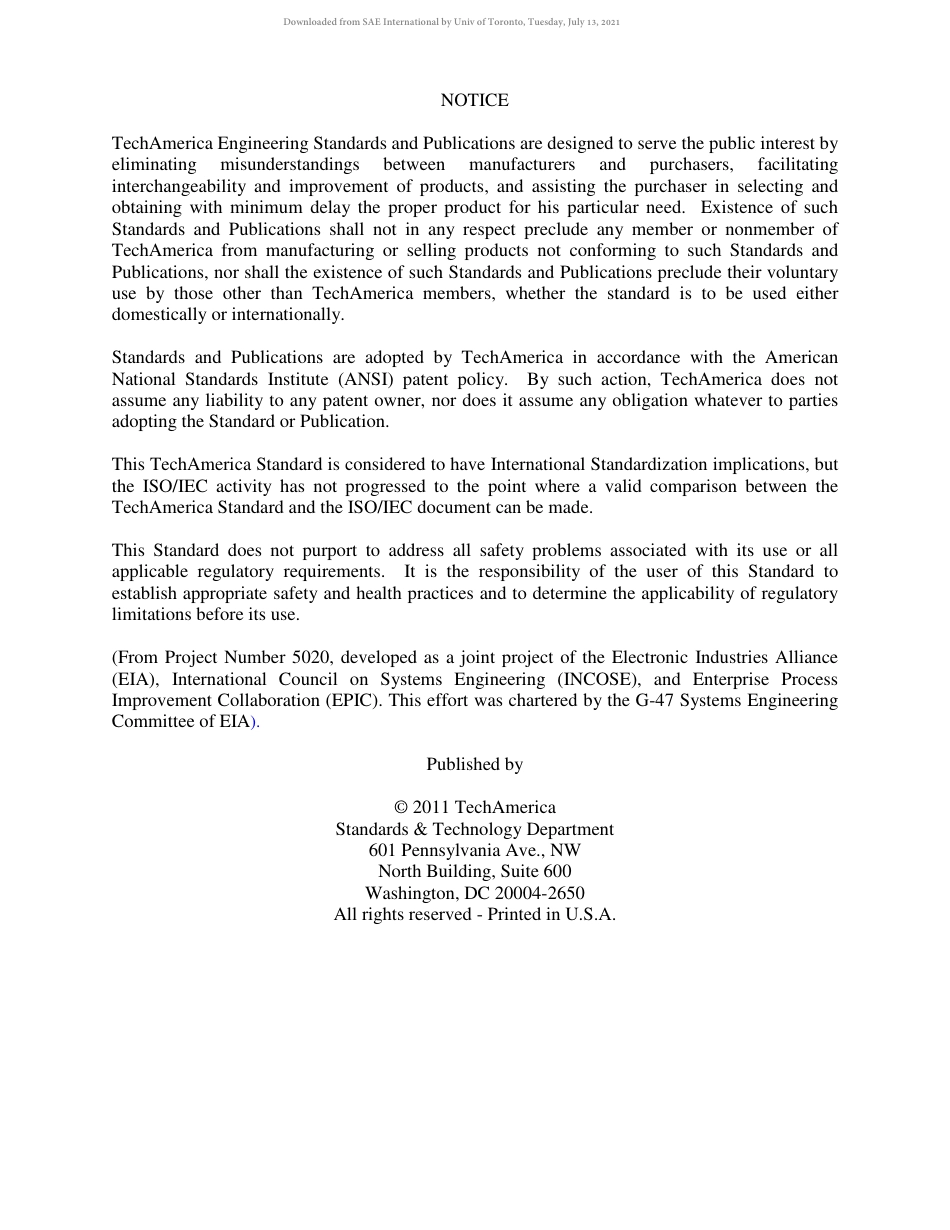 Downloaded from SAE International by Univ of Toronto, Tuesday, July 13, 2021

NOTICE

TechAmerica Engineering Standards and Publications are designed to serve the public interest by eliminating misunderstandings between manufacturers and purchasers, facilitating interchangeability and improvement of products, and assisting the purchaser in selecting and obtaining with minimum delay the proper product for his particular need. Existence of such Standards and Publications shall not in any respect preclude any member or nonmember of TechAmerica from manufacturing or selling products not conforming to such Standards and Publications, nor shall the existence of such Standards and Publications preclude their voluntary use by those other than TechAmerica members, whether the standard is to be used either domestically or internationally.

Standards and Publications are adopted by TechAmerica in accordance with the American National Standards Institute (ANSI) patent policy. By such action, TechAmerica does not assume any liability to any patent owner, nor does it assume any obligation whatever to parties adopting the Standard or Publication.

This TechAmerica Standard is considered to have International Standardization implications, but the ISO/IEC activity has not progressed to the point where a valid comparison between the TechAmerica Standard and the ISO/IEC document can be made.

This Standard does not purport to address all safety problems associated with its use or all applicable regulatory requirements. It is the responsibility of the user of this Standard to establish appropriate safety and health practices and to determine the applicability of regulatory limitations before its use.

(From Project Number 5020, developed as a joint project of the Electronic Industries Alliance (EIA), International Council on Systems Engineering (INCOSE), and Enterprise Process Improvement Collaboration (EPIC). This effort was chartered by the G-47 Systems Engineering Committee of EIA).

Published by

© 2011 TechAmerica
Standards & Technology Department
601 Pennsylvania Ave., NW
North Building, Suite 600
Washington, DC 20004-2650
All rights reserved - Printed in U.S.A.